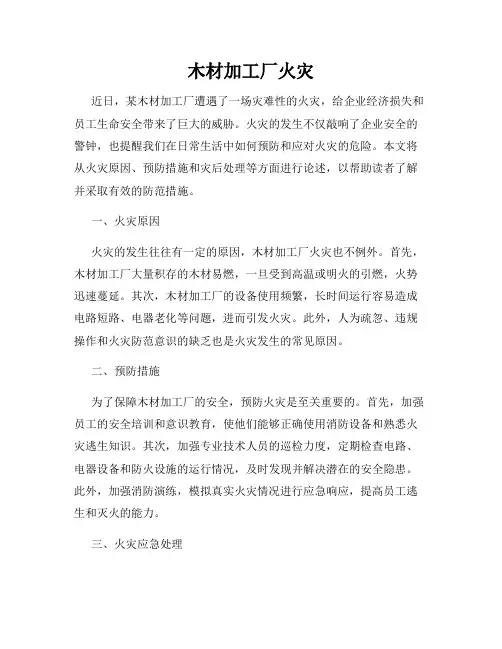 木材加工厂火灾

近日，某木材加工厂遭遇了一场灾难性的火灾，给企业经济损失和员工生命安全带来了巨大的威胁。火灾的发生不仅敲响了企业安全的警钟，也提醒我们在日常生活中如何预防和应对火灾的危险。本文将从火灾原因、预防措施和灾后处理等方面进行论述，以帮助读者了解并采取有效的防范措施。

一、火灾原因

火灾的发生往往有一定的原因，木材加工厂火灾也不例外。首先，木材加工厂大量积存的木材易燃，一旦受到高温或明火的引燃，火势迅速蔓延。其次，木材加工厂的设备使用频繁，长时间运行容易造成电路短路、电器老化等问题，进而引发火灾。此外，人为疏忽、违规操作和火灾防范意识的缺乏也是火灾发生的常见原因。

二、预防措施

为了保障木材加工厂的安全，预防火灾是至关重要的。首先，加强员工的安全培训和意识教育，使他们能够正确使用消防设备和熟悉火灾逃生知识。其次，加强专业技术人员的巡检力度，定期检查电路、电器设备和防火设施的运行情况，及时发现并解决潜在的安全隐患。此外，加强消防演练，模拟真实火灾情况进行应急响应，提高员工逃生和灭火的能力。

三、火灾应急处理